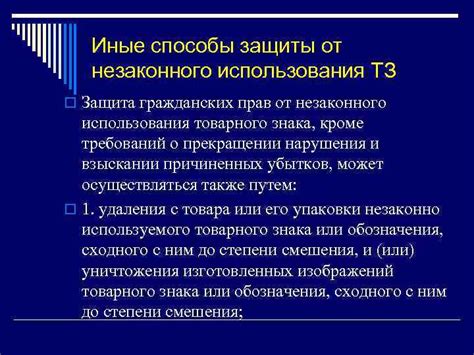 Иные способы защиты от незаконного использования ТЗ

Защита гражданских прав от незаконного использования товарного знака, кроме требований о прекращении нарушения и взыскании причиненных убытков, может осуществляться также путем:

1. удаления с товара или его упаковки незаконно используемого товарного знака или обозначения, сходного с ним до степени смешения, и (или) уничтожения изготовленных изображений товарного знака или обозначения, сходного с ним до степени смешения;